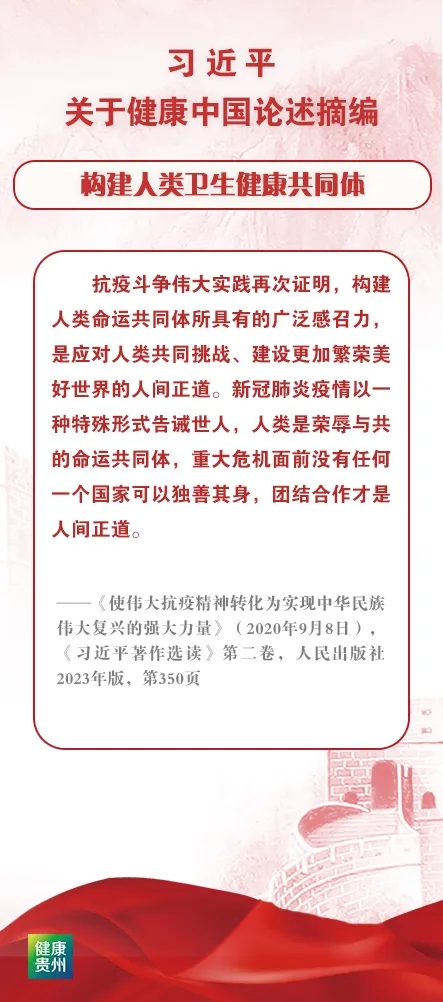 习近平
关于健康中国论述摘编

构建人类卫生健康共同体

抗疫斗争伟大实践再次证明，构建人类命运共同体所具有的广泛感召力，是应对人类共同挑战、建设更加繁荣美好世界的人间正道。新冠肺炎疫情以一种特殊形式告诫世人，人类是荣辱与共的命运共同体，重大危机面前没有任何一个国家可以独善其身，团结合作才是人间正道。

——《使伟大抗疫精神转化为实现中华民族伟大复兴的强大力量》（2020年9月8日），《习近平著作选读》第二卷，人民出版社2023年版，第350页

健康贵州